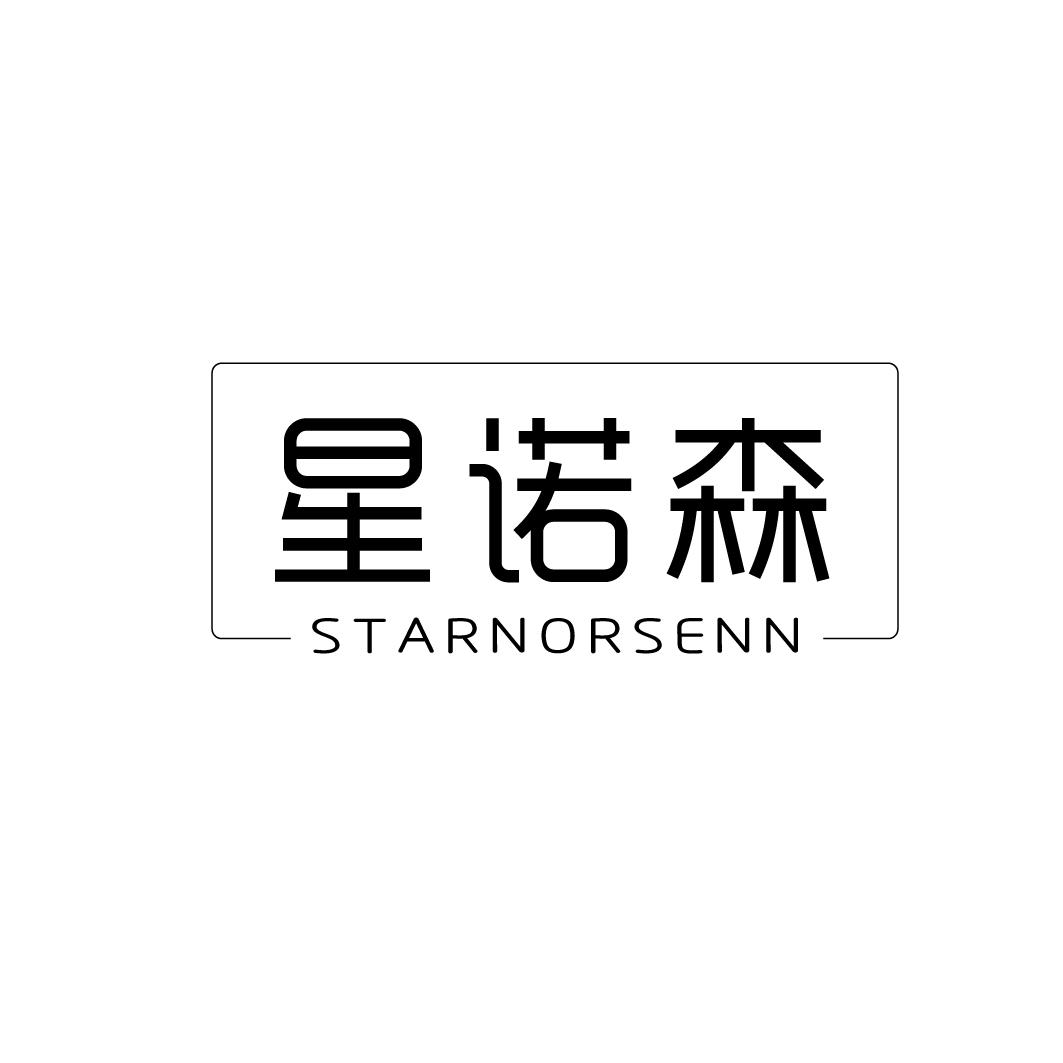 星诺森
STARNORSENN